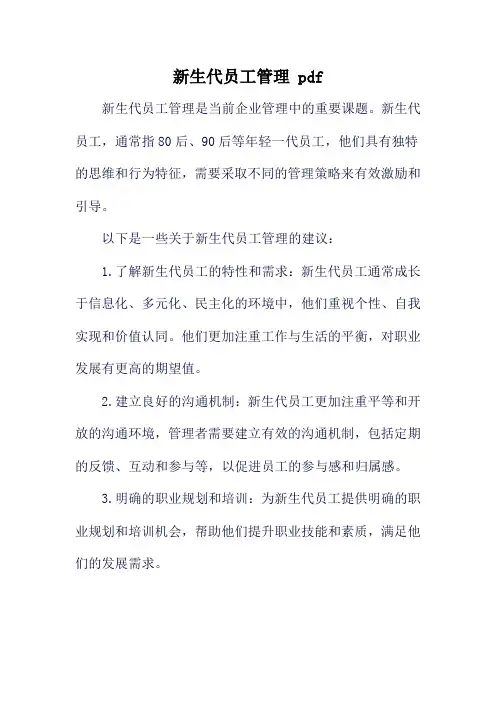 新生代员工管理 pdf

新生代员工管理是当前企业管理中的重要课题。新生代员工，通常指80后、90后等年轻一代员工，他们具有独特的思维和行为特征，需要采取不同的管理策略来有效激励和引导。

以下是一些关于新生代员工管理的建议：

1.了解新生代员工的特性和需求：新生代员工通常成长于信息化、多元化、民主化的环境中，他们重视个性、自我实现和价值认同。他们更加注重工作与生活的平衡，对职业发展有更高的期望值。

2.建立良好的沟通机制：新生代员工更加注重平等和开放的沟通环境，管理者需要建立有效的沟通机制，包括定期的反馈、互动和参与等，以促进员工的参与感和归属感。

3.明确的职业规划和培训：为新生代员工提供明确的职业规划和培训机会，帮助他们提升职业技能和素质，满足他们的发展需求。